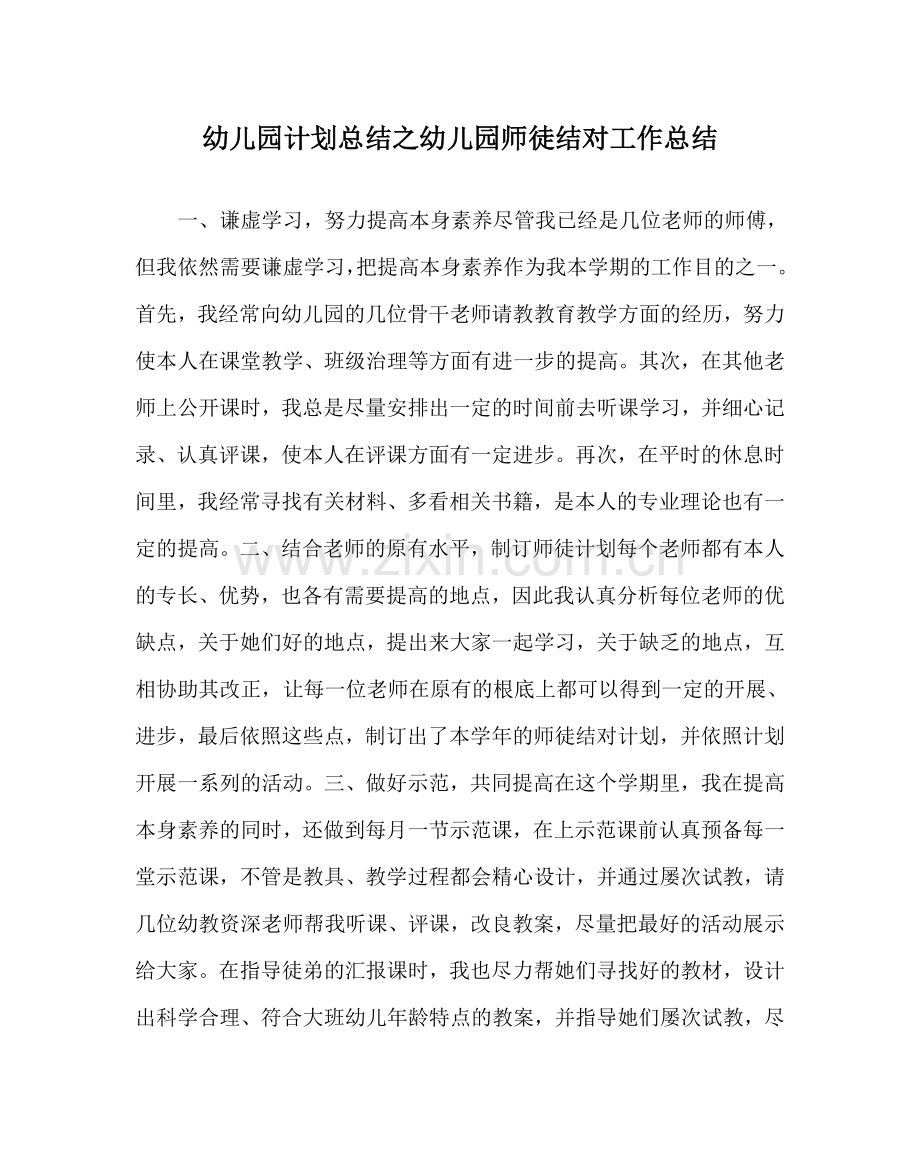 幼儿园计划总结之幼儿园师徒结对工作总结

一、谦虚学习，努力提高本身素养尽管我已经是几位老师的师傅，但我依然需要谦虚学习，把提高本身素养作为我本学期的工作目的之一。首先，我经常向幼儿园的几位骨干老师请教教育教学方面的经历，努力使本人在课堂教学、班级治理等方面有进一步的提高。其次，在其他老师上公开课时，我总是尽量安排出一定的时间前去听课学习，并细心记录、认真评课，使本人在评课方面有一定进步。再次，在平时的休息时间里，我经常寻找有关材料、多看相关书籍，是本人的专业理论也有一定的提高。二、结合老师的原有水平，制订师徒计划每个老师都有本人的专长、优势，也各有需要提高的地点，因此我认真分析每位老师的优缺点，关于她们好的地点，提出来大家一起学习，关于缺乏的地点，互相协助其改正，让每一位老师在原有的根底上都可以得到一定的开展、进步，最后依照这些点，制订出了本学年的师徒结对计划，并依照计划开展一系列的活动。三、做好示范，共同提高在这个学期里，我在提高本身素养的同时，还做到每月一节示范课，在上示范课前认真预备每一堂示范课，不管是教具、教学过程都会精心设计，并通过屡次试教，请几位幼教资深老师帮我听课、评课，改良教案，尽量把最好的活动展示给大家。在指导徒弟的汇报课时，我也尽力帮她们寻找好的教材，设计出科学合理、符合大班幼儿年龄特点的教案，并指导她们屡次试教，尽

www.zixin.com.cn